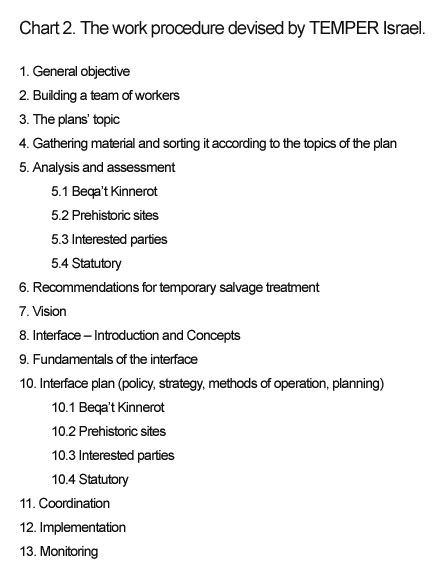 Chart 2. The work procedure devised by TEMPER Israel.

1. General objective
2. Building a team of workers
3. The plans' topic
4. Gathering material and sorting it according to the topics of the plan
5. Analysis and assessment
5.1 Beqa't Kinnerot
5.2 Prehistoric sites
5.3 Interested parties
5.4 Statutory
6. Recommendations for temporary salvage treatment
7. Vision
8. Interface – Introduction and Concepts
9. Fundamentals of the interface
10. Interface plan (policy, strategy, methods of operation, planning)
10.1 Beqa't Kinnerot
10.2 Prehistoric sites
10.3 Interested parties
10.4 Statutory
11. Coordination
12. Implementation
13. Monitoring